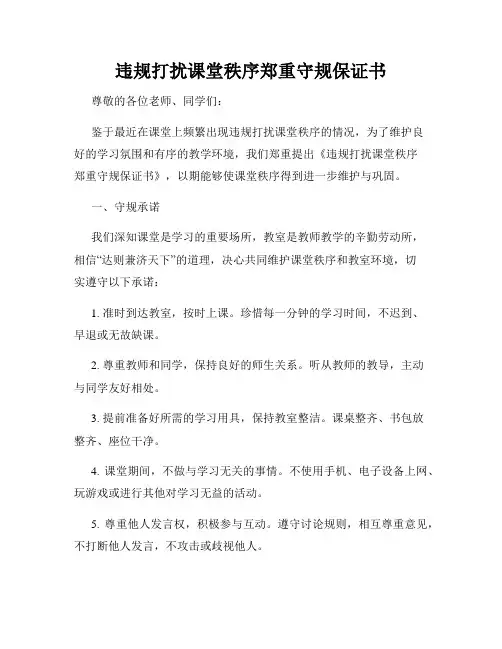 违规打扰课堂秩序郑重守规保证书

尊敬的各位老师、同学们：

鉴于最近在课堂上频繁出现违规打扰课堂秩序的情况，为了维护良好的学习氛围和有序的教学环境，我们郑重提出《违规打扰课堂秩序郑重守规保证书》，以期能够使课堂秩序得到进一步维护与巩固。

一、守规承诺

我们深知课堂是学习的重要场所，教室是教师教学的辛勤劳动所，相信“达则兼济天下”的道理，决心共同维护课堂秩序和教室环境，切实遵守以下承诺：

1. 准时到达教室，按时上课。珍惜每一分钟的学习时间，不迟到、早退或无故缺课。

2. 尊重教师和同学，保持良好的师生关系。听从教师的教导，主动与同学友好相处。

3. 提前准备好所需的学习用具，保持教室整洁。课桌整齐、书包放整齐、座位干净。

4. 课堂期间，不做与学习无关的事情。不使用手机、电子设备上网、玩游戏或进行其他对学习无益的活动。

5. 尊重他人发言权，积极参与互动。遵守讨论规则，相互尊重意见，不打断他人发言，不攻击或歧视他人。